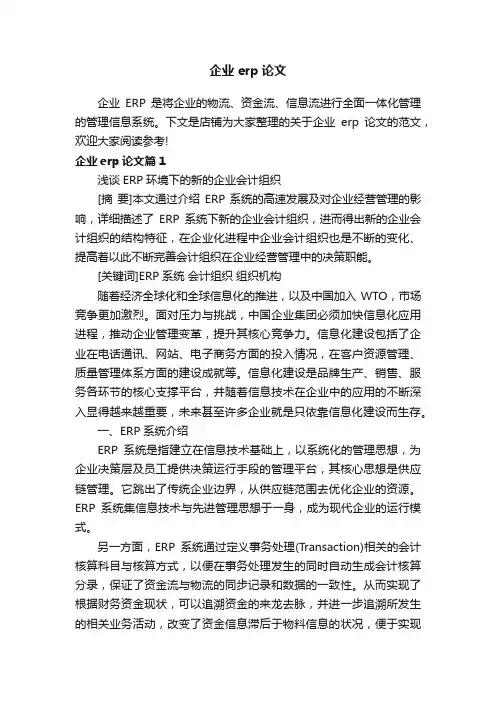 企业 erp 论文

企业 ERP 是将企业的物流、资金流、信息流进行全面一体化管理的管理信息系统。下文是店铺为大家整理的关于企业 erp 论文的范文，欢迎大家阅读参考!

企业 erp 论文篇 1

浅谈 ERP 环境下的新的企业会计组织

[摘 要]本文通过介绍 ERP 系统的高速发展及对企业经营管理的影响，详细描述了 ERP 系统下新的企业会计组织，进而得出新的企业会计组织的结构特征，在企业化进程中企业会计组织也是不断的变化、提高着以此不断完善会计组织在企业经营管理中的决策职能。

[关键词]ERP 系统 会计组织 组织机构

随着经济全球化和全球信息化的推进，以及中国加入 WTO，市场竞争更加激烈。面对压力与挑战，中国企业集团必须加快信息化应用进程，推动企业管理变革，提升其核心竞争力。信息化建设包括了企业在电话通讯、网站、电子商务方面的投入情况，在客户资源管理、质量管理体系方面的建设成就等。信息化建设是品牌生产、销售、服务各环节的核心支撑平台，并随着信息技术在企业中的应用的不断深入显得越来越重要，未来甚至许多企业就是只依靠信息化建设而生存。

一、ERP 系统介绍

ERP 系统是指建立在信息技术基础上，以系统化的管理思想，为企业决策层及员工提供决策运行手段的管理平台，其核心思想是供应链管理。它跳出了传统企业边界，从供应链范围去优化企业的资源。ERP 系统集信息技术与先进管理思想于一身，成为现代企业的运行模式。

另一方面，ERP 系统通过定义事务处理(Transaction)相关的会计核算科目与核算方式，以便在事务处理发生的同时自动生成会计核算分录，保证了资金流与物流的同步记录和数据的一致性。从而实现了根据财务资金现状，可以追溯资金的来龙去脉，并进一步追溯所发生的相关业务活动，改变了资金信息滞后于物料信息的状况，便于实现